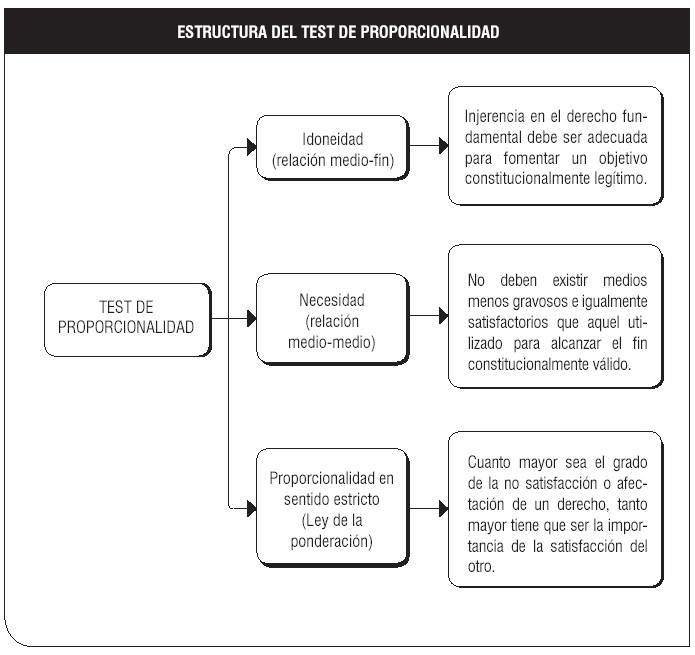 ESTRUCTURA DEL TEST DE PROPORCIONALIDAD

TEST DE PROPORCIONALIDAD

Idoneidad (relación medio-fin)

Injerencia en el derecho fundamental debe ser adecuada para fomentar un objetivo constitucionalmente legítimo.

Necesidad (relación medio-medio)

No deben existir medios menos gravosos e igualmente satisfactorios que aquel utilizado para alcanzar el fin constitucionalmente válido.

Proporcionalidad en sentido estricto (Ley de la ponderación)

Cuanto mayor sea el grado de la no satisfacción o afectación de un derecho, tanto mayor tiene que ser la importancia de la satisfacción del otro.